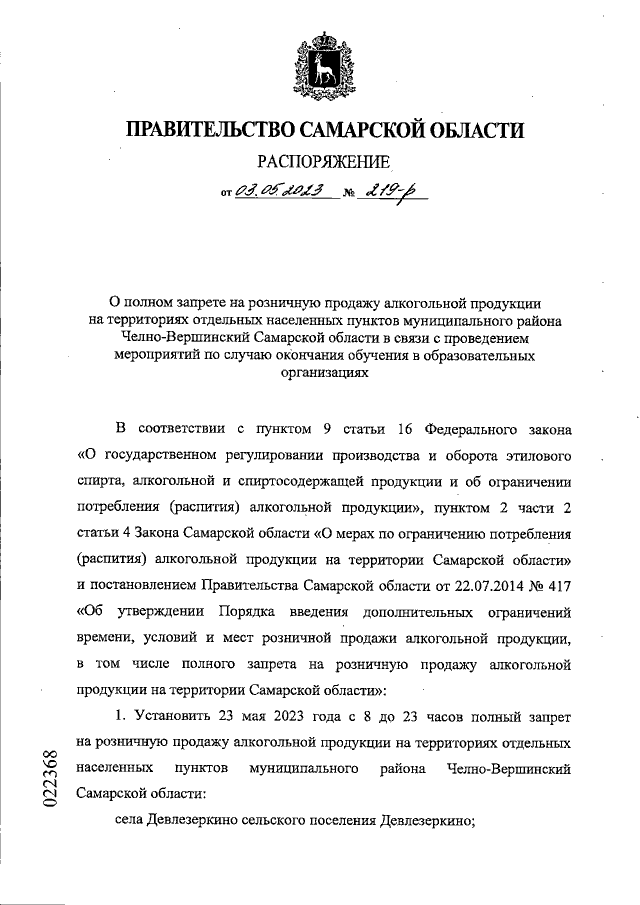 ПРАВИТЕЛЬСТВО САМАРСКОЙ ОБЛАСТИ

РАСПОРЯЖЕНИЕ

от 03.05.2023 № 219-р

О полном запрете на розничную продажу алкогольной продукции на территориях отдельных населенных пунктов муниципального района Челно-Вершинский Самарской области в связи с проведением мероприятий по случаю окончания обучения в образовательных организациях

В соответствии с пунктом 9 статьи 16 Федерального закона «О государственном регулировании производства и оборота этилового спирта, алкогольной и спиртосодержащей продукции и об ограничении потребления (распития) алкогольной продукции», пунктом 2 части 2 статьи 4 Закона Самарской области «О мерах по ограничению потребления (распития) алкогольной продукции на территории Самарской области» и постановлением Правительства Самарской области от 22.07.2014 № 417 «Об утверждении Порядка введения дополнительных ограничений времени, условий и мест розничной продажи алкогольной продукции, в том числе полного запрета на розничную продажу алкогольной продукции на территории Самарской области»:

1. Установить 23 мая 2023 года с 8 до 23 часов полный запрет на розничную продажу алкогольной продукции на территориях отдельных населенных пунктов муниципального района Челно-Вершинский Самарской области:

села Девлезеркино сельского поселения Девлезеркино;

022368